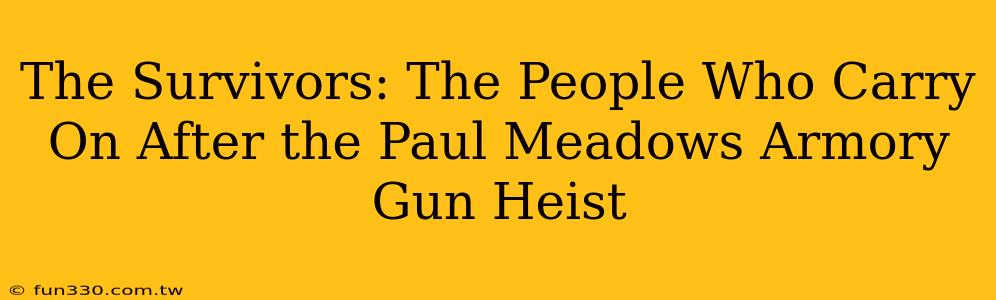 The Survivors: The People Who Carry On After the Paul Meadows Armory Gun Heist

© fun330.com.tw